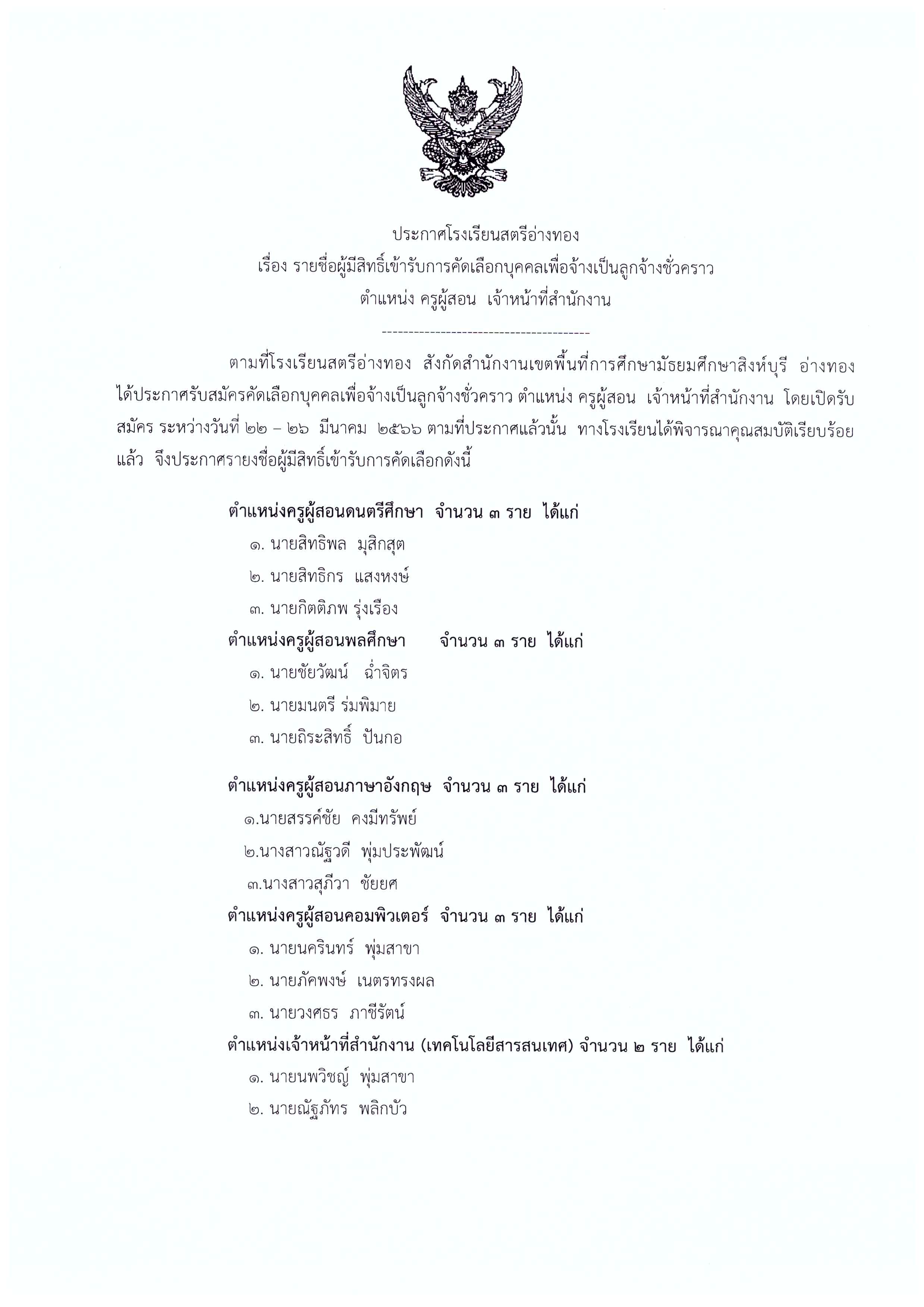 ประกาศโรงเรียนสตรีอ่างทอง
เรื่อง รายชื่อผู้มีสิทธิ์เข้ารับการคัดเลือกบุคคลเพื่อจ้างเป็นลูกจ้างชั่วคราว
ตำแหน่ง ครูผู้สอน เจ้าหน้าที่สำนักงาน

---------------------------------------

ตามที่โรงเรียนสตรีอ่างทอง สังกัดสำนักงานเขตพื้นที่การศึกษามัธยมศึกษาสิงห์บุรี อ่างทอง ได้ประกาศรับสมัครคัดเลือกบุคคลเพื่อจ้างเป็นลูกจ้างชั่วคราว ตำแหน่ง ครูผู้สอน เจ้าหน้าที่สำนักงาน โดยเปิดรับสมัคร ระหว่างวันที่ ๒๒ – ๒๖ มีนาคม ๒๕๖๖ ตามที่ประกาศแล้วนั้น ทางโรงเรียนได้พิจารณาคุณสมบัติเรียบร้อยแล้ว จึงประกาศรายงชื่อผู้มีสิทธิ์เข้ารับการคัดเลือกดังนี้

ตำแหน่งครูผู้สอนดนตรีศึกษา จำนวน ๓ ราย ได้แก่
๑. นายสิทธิพล มุสิกสุต
๒. นายสิทธิกร แสงหงษ์
๓. นายกิตติภพ รุ่งเรือง

ตำแหน่งครูผู้สอนพลศึกษา จำนวน ๓ ราย ได้แก่
๑. นายชัยวัฒน์ ฉ่ำจิตร
๒. นายมนตรี ร่มพิมาย
๓. นายถิระสิทธิ์ ปันกอ

ตำแหน่งครูผู้สอนภาษาอังกฤษ จำนวน ๓ ราย ได้แก่
๑.นายสรรค์ชัย คงมีทรัพย์
๒.นางสาวณัฐวดี พุ่มประพัฒน์
๓.นางสาวสุภีวา ชัยยศ

ตำแหน่งครูผู้สอนคอมพิวเตอร์ จำนวน ๓ ราย ได้แก่
๑. นายนครินทร์ พุ่มสาขา
๒. นายภัคพงษ์ เนตรทรงผล
๓. นายวงศธร ภาชีรัตน์

ตำแหน่งเจ้าหน้าที่สำนักงาน (เทคโนโลยีสารสนเทศ) จำนวน ๒ ราย ได้แก่
๑. นายนพวิชญ์ พุ่มสาขา
๒. นายณัฐภัทร พลิกบัว